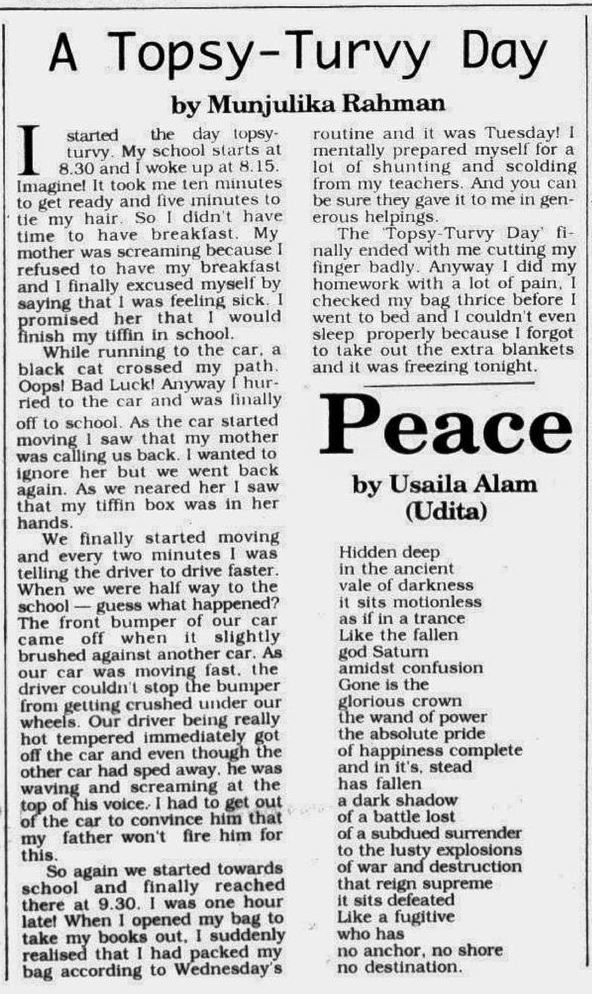 A Topsy-Turvy Day

by Munjulika Rahman

I started the day topsy-turvy. My school starts at 8.30 and I woke up at 8.15. Imagine! It took me ten minutes to get ready and five minutes to tie my hair. So I didn't have time to have breakfast. My mother was screaming because I refused to have my breakfast and I finally excused myself by saying that I was feeling sick. I promised her that I would finish my tiffin in school.

While running to the car, a black cat crossed my path. Oops! Bad Luck! Anyway I hurried to the car and was finally off to school. As the car started moving I saw that my mother was calling us back. I wanted to ignore her but we went back again. As we neared her I saw that my tiffin box was in her hands.

We finally started moving and every two minutes I was telling the driver to drive faster. When we were half way to the school — guess what happened? The front bumper of our car came off when it slightly brushed against another car. As our car was moving fast, the driver couldn't stop the bumper from getting crushed under our wheels. Our driver being really hot tempered immediately got off the car and even though the other car had sped away, he was waving and screaming at the top of his voice. I had to get out of the car to convince him that my father won't fire him for this.

So again we started towards school and finally reached there at 9.30. I was one hour late! When I opened my bag to take my books out, I suddenly realised that I had packed my bag according to Wednesday's routine and it was Tuesday! I mentally prepared myself for a lot of shunting and scolding from my teachers. And you can be sure they gave it to me in generous helpings.

The 'Topsy-Turvy Day' finally ended with me cutting my finger badly. Anyway I did my homework with a lot of pain, I checked my bag thrice before I went to bed and I couldn't even sleep properly because I forgot to take out the extra blankets and it was freezing tonight.

Peace

by Usaila Alam (Udita)

Hidden deep
in the ancient
vale of darkness
it sits motionless
as if in a trance
Like the fallen
god Saturn
amidst confusion
Gone is the
glorious crown
the wand of power
the absolute pride
of happiness complete
and in it's, stead
has fallen
a dark shadow
of a battle lost
of a subdued surrender
to the lusty explosions
of war and destruction
that reign supreme
it sits defeated
Like a fugitive
who has
no anchor, no shore
no destination.